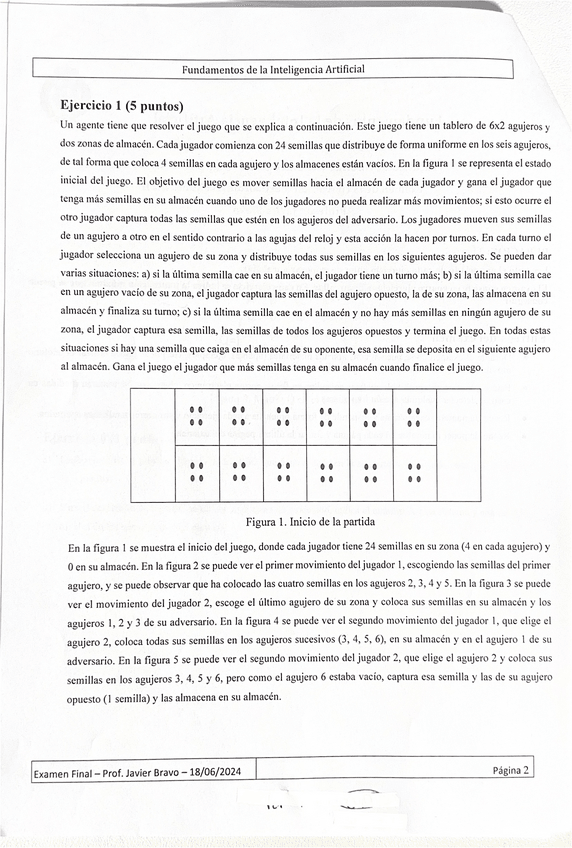 Fundamentos de la Inteligencia Artificial

Ejercicio 1 (5 puntos)

Un agente tiene que resolver el juego que se explica a continuación. Este juego tiene un tablero de 6x2 agujeros y dos zonas de almacén. Cada jugador comienza con 24 semillas que distribuye de forma uniforme en los seis agujeros, de tal forma que coloca 4 semillas en cada agujero y los almacenes están vacíos. En la figura 1 se representa el estado inicial del juego. El objetivo del juego es mover semillas hacia el almacén de cada jugador y gana el jugador que tenga más semillas en su almacén cuando uno de los jugadores no pueda realizar más movimientos; si esto ocurre el otro jugador captura todas las semillas que estén en los agujeros del adversario. Los jugadores mueven sus semillas de un agujero a otro en el sentido contrario a las agujas del reloj y esta acción la hacen por turnos. En cada turno el jugador selecciona un agujero de su zona y distribuye todas sus semillas en los siguientes agujeros. Se pueden dar varias situaciones: a) si la última semilla cae en su almacén, el jugador tiene un turno más; b) si la última semilla cae en un agujero vacío de su zona, el jugador captura las semillas del agujero opuesto, la de su zona, las almacena en su almacén y finaliza su turno; c) si la última semilla cae en el almacén y no hay más semillas en ningún agujero de su zona, el jugador captura esa semilla, las semillas de todos los agujeros opuestos y termina el juego. En todas estas situaciones si hay una semilla que caiga en el almacén de su oponente, esa semilla se deposita en el siguiente agujero al almacén. Gana el juego el jugador que más semillas tenga en su almacén cuando finalice el juego.

Figura 1. Inicio de la partida

En la figura 1 se muestra el inicio del juego, donde cada jugador tiene 24 semillas en su zona (4 en cada agujero) y 0 en su almacén. En la figura 2 se puede ver el primer movimiento del jugador 1, escogiendo las semillas del primer agujero, y se puede observar que ha colocado las cuatro semillas en los agujeros 2, 3, 4 y 5. En la figura 3 se puede ver el movimiento del jugador 2, escoge el último agujero de su zona y coloca sus semillas en su almacén y los agujeros 1, 2 y 3 de su adversario. En la figura 4 se puede ver el segundo movimiento del jugador 1, que elige el agujero 2, coloca todas sus semillas en los agujeros sucesivos (3, 4, 5, 6), en su almacén y en el agujero 1 de su adversario. En la figura 5 se puede ver el segundo movimiento del jugador 2, que elige el agujero 2 y coloca sus semillas en los agujeros 3, 4, 5 y 6, pero como el agujero 6 estaba vacío, captura esa semilla y las de su agujero opuesto (1 semilla) y las almacena en su almacén.

Examen Final – Prof. Javier Bravo – 18/06/2024

Página 2